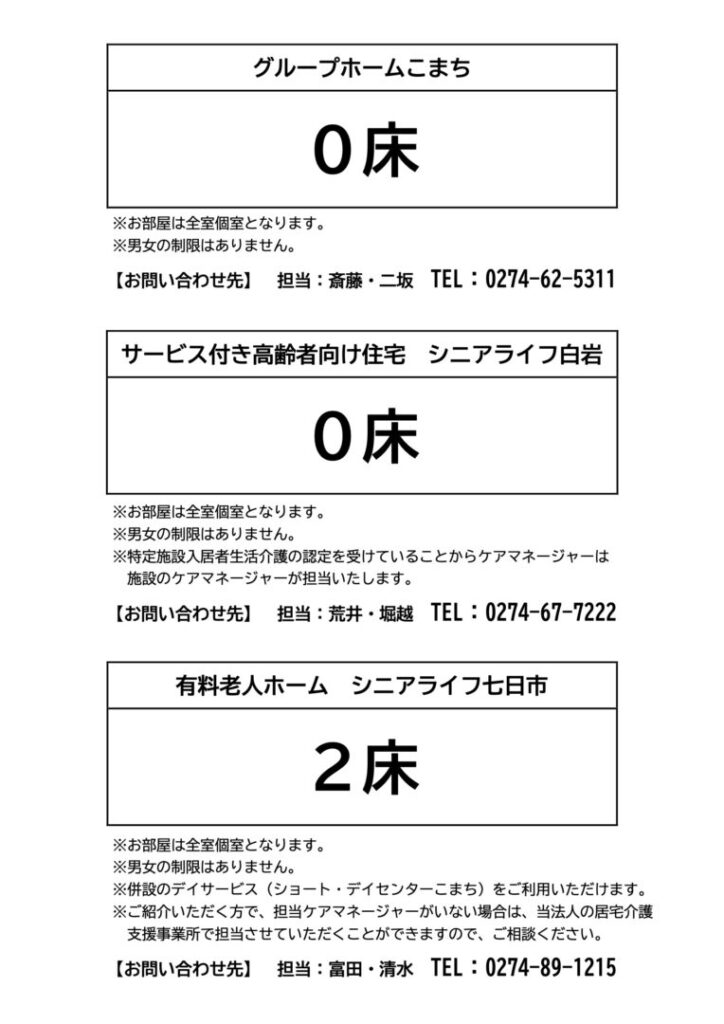 グループホームこまち

０床

※お部屋は全室個室となります。
※男女の制限はありません。

【お問い合わせ先】　担当：斎藤・二坂　TEL：0274-62-5311

サービス付き高齢者向け住宅　シニアライフ白岩

０床

※お部屋は全室個室となります。
※男女の制限はありません。
※特定施設入居者生活介護の認定を受けていることからケアマネージャーは施設のケアマネージャーが担当いたします。

【お問い合わせ先】　担当：荒井・堀越　TEL：0274-67-7222

有料老人ホーム　シニアライフ七日市

２床

※お部屋は全室個室となります。
※男女の制限はありません。
※併設のデイサービス（ショート・デイセンターこまち）をご利用いただけます。
※ご紹介いただく方で、担当ケアマネージャーがいない場合は、当法人の居宅介護支援事業所で担当させていただくことができますので、ご相談ください。

【お問い合わせ先】　担当：富田・清水　TEL：0274-89-1215